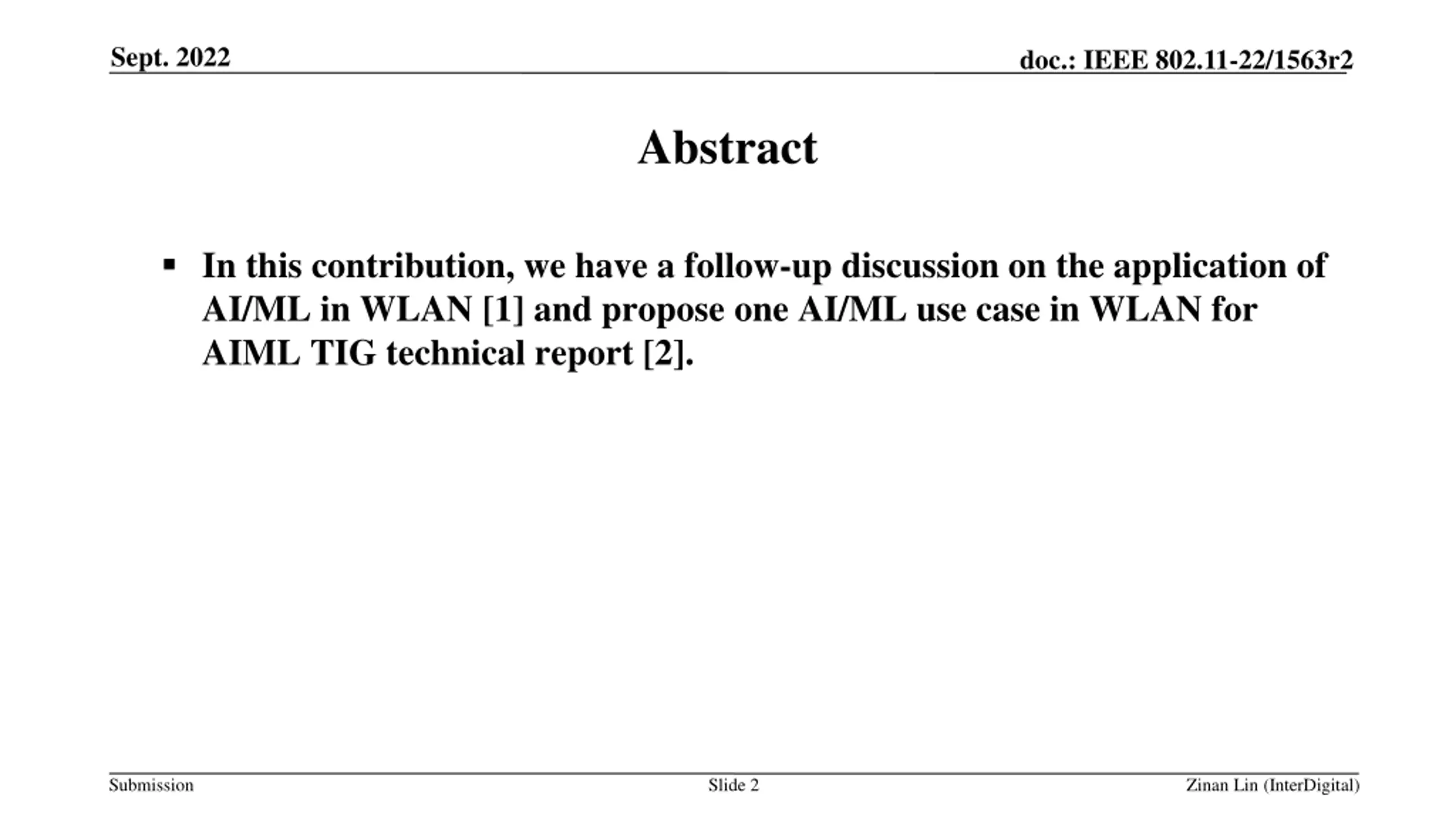 Sept. 2022

doc.: IEEE 802.11-22/1563r2

Abstract

• In this contribution, we have a follow-up discussion on the application of AI/ML in WLAN [1] and propose one AI/ML use case in WLAN for AIML TIG technical report [2].

Submission

Slide 2

Zinan Lin (InterDigital)